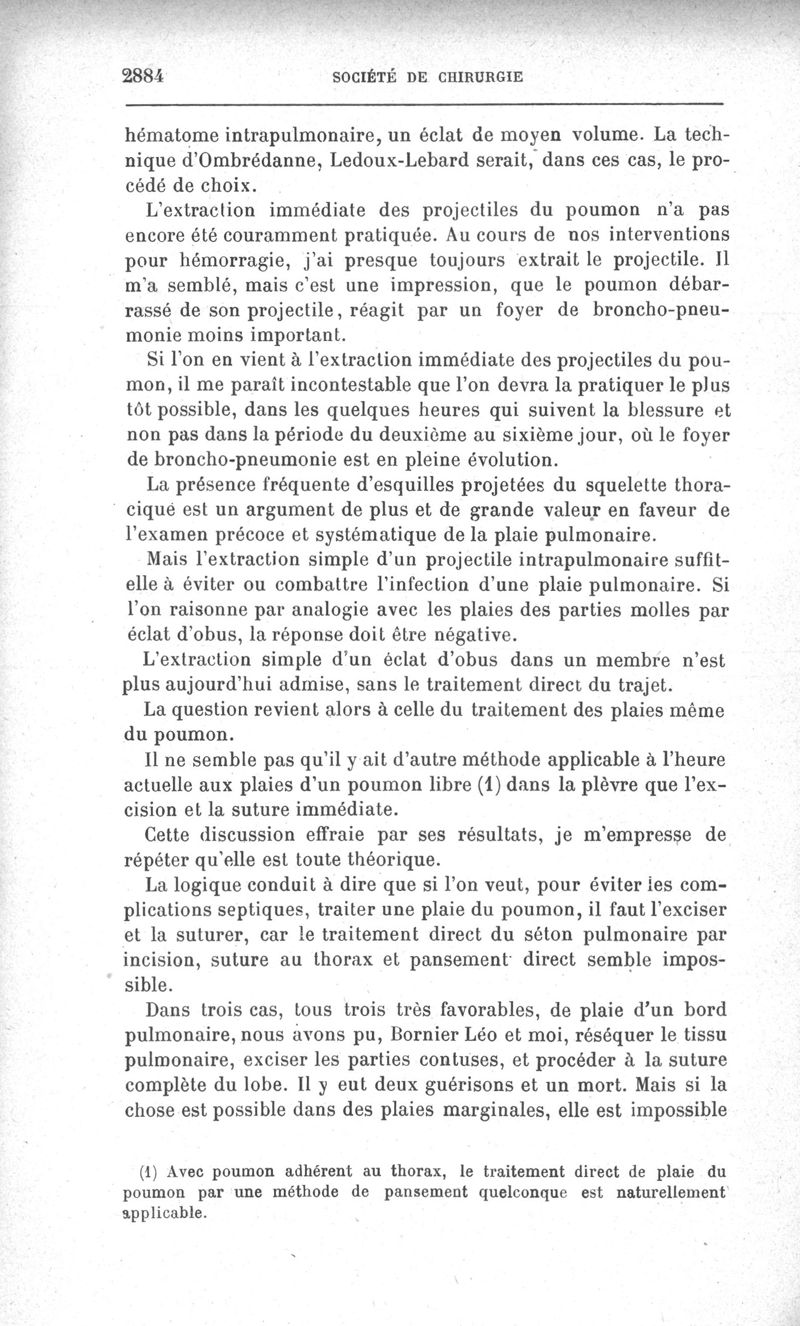 2884 SOCIÉTÉ DE CHIRURGIE

hématome intrapulmonaire, un éclat de moyen volume. La technique d'Ombrédanne, Ledoux-Lebard serait, dans ces cas, le procédé de choix.

L'extraction immédiate des projectiles du poumon n'a pas encore été couramment pratiquée. Au cours de nos interventions pour hémorragie, j'ai presque toujours extrait le projectile. Il m'a semblé, mais c'est une impression, que le poumon débarrassé de son projectile, réagit par un foyer de broncho-pneumonie moins important.

Si l'on en vient à l'extraction immédiate des projectiles du poumon, il me paraît incontestable que l'on devra la pratiquer le plus tôt possible, dans les quelques heures qui suivent la blessure et non pas dans la période du deuxième au sixième jour, où le foyer de broncho-pneumonie est en pleine évolution.

La présence fréquente d'esquilles projetées du squelette thoracique est un argument de plus et de grande valeur en faveur de l'examen précoce et systématique de la plaie pulmonaire.

Mais l'extraction simple d'un projectile intrapulmonaire suffit-elle à éviter ou combattre l'infection d'une plaie pulmonaire. Si l'on raisonne par analogie avec les plaies des parties molles par éclat d'obus, la réponse doit être négative.

L'extraction simple d'un éclat d'obus dans un membre n'est plus aujourd'hui admise, sans le traitement direct du trajet.

La question revient alors à celle du traitement des plaies même du poumon.

Il ne semble pas qu'il y ait d'autre méthode applicable à l'heure actuelle aux plaies d'un poumon libre (1) dans la plèvre que l'excision et la suture immédiate.

Cette discussion effraie par ses résultats, je m'empresse de répéter qu'elle est toute théorique.

La logique conduit à dire que si l'on veut, pour éviter les complications septiques, traiter une plaie du poumon, il faut l'exciser et la suturer, car le traitement direct du séton pulmonaire par incision, suture au thorax et pansement direct semble impossible.

Dans trois cas, tous trois très favorables, de plaie d'un bord pulmonaire, nous avons pu, Bornier Léo et moi, réséquer le tissu pulmonaire, exciser les parties contuses, et procéder à la suture complète du lobe. Il y eut deux guérisons et un mort. Mais si la chose est possible dans des plaies marginales, elle est impossible

(1) Avec poumon adhérent au thorax, le traitement direct de plaie du poumon par une méthode de pansement quelconque est naturellement applicable.